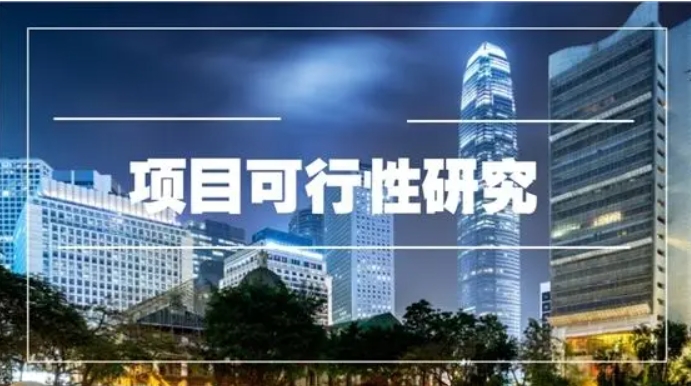 项目可行性研究